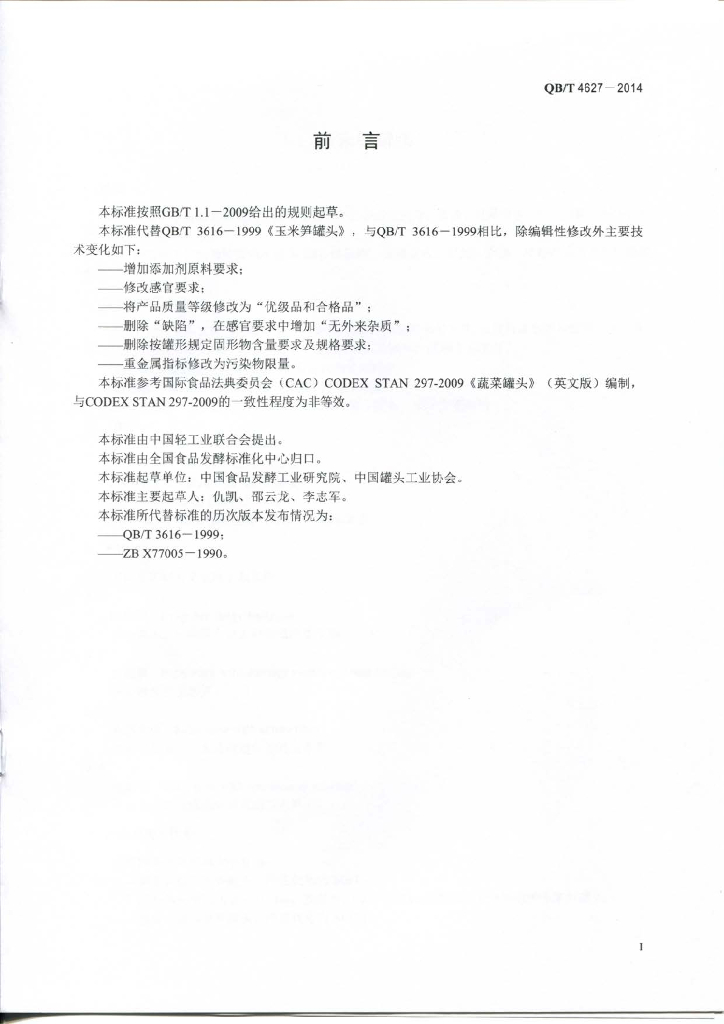 QB/T 4627—2014

前　言

本标准按照GB/T 1.1—2009给出的规则起草。

本标准代替QB/T 3616—1999《玉米笋罐头》，与QB/T 3616—1999相比，除编辑性修改外主要技术变化如下：

——增加添加剂原料要求；

——修改感官要求；

——将产品质量等级修改为“优级品和合格品”；

——删除“缺陷”，在感官要求中增加“无外来杂质”；

——删除按罐形规定固形物含量要求及规格要求；

——重金属指标修改为污染物限量。

本标准参考国际食品法典委员会（CAC）CODEX STAN 297-2009《蔬菜罐头》（英文版）编制，与CODEX STAN 297-2009的一致性程度为非等效。

本标准由中国轻工业联合会提出。

本标准由全国食品发酵标准化中心归口。

本标准起草单位：中国食品发酵工业研究院、中国罐头工业协会。

本标准主要起草人：仇凯、邵云龙、李志军。

本标准所代替标准的历次版本发布情况为：

——QB/T 3616—1999；

——ZB X77005—1990。

I